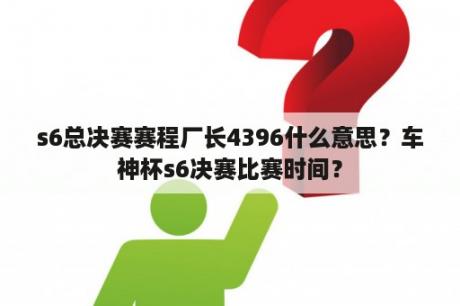 s6总决赛赛程厂长4396什么意思？车神杯s6决赛比赛时间？